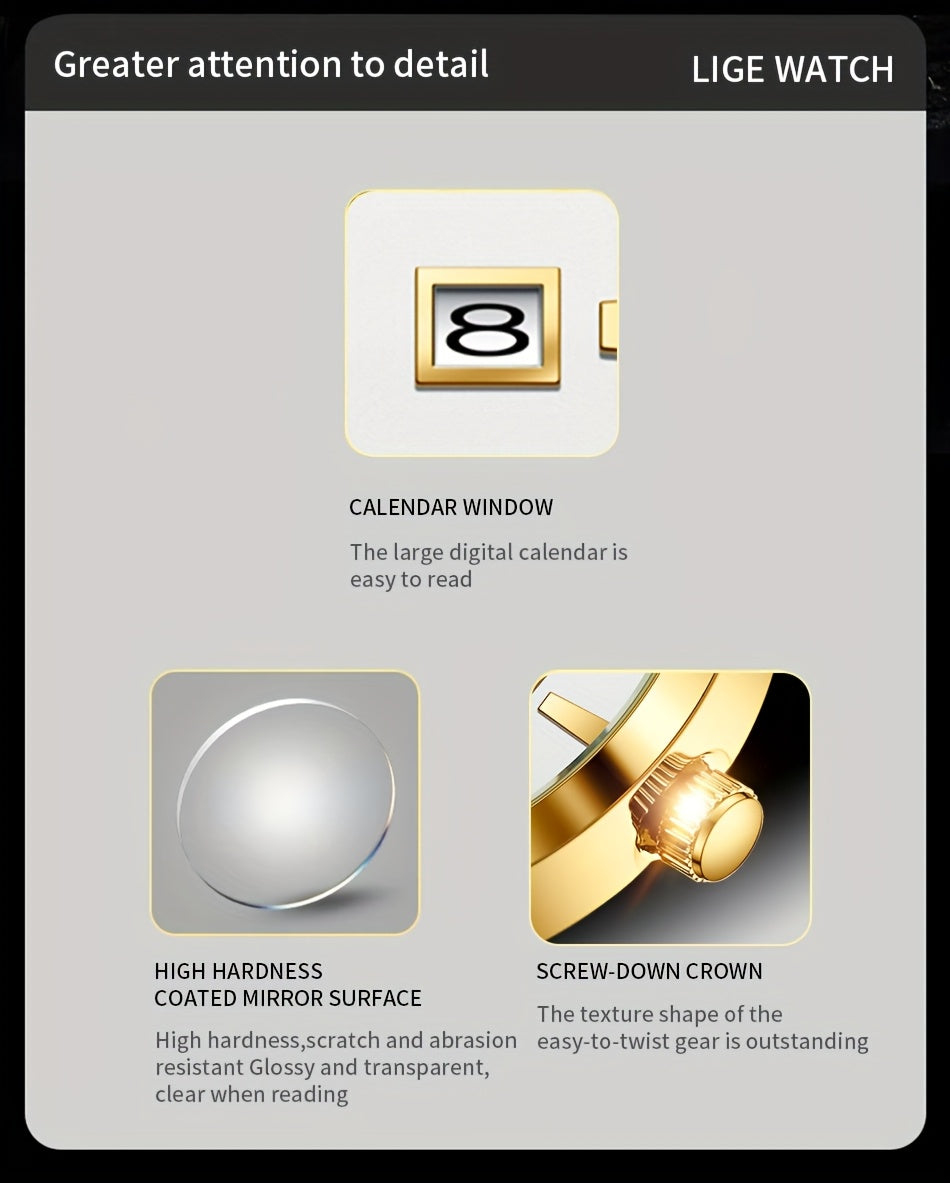 Greater attention to detail

LIGE WATCH

8

CALENDAR WINDOW

The large digital calendar is easy to read

HIGH HARDNESS
COATED MIRROR SURFACE

High hardness,scratch and abrasion resistant Glossy and transparent, clear when reading

SCREW-DOWN CROWN

The texture shape of the easy-to-twist gear is outstanding